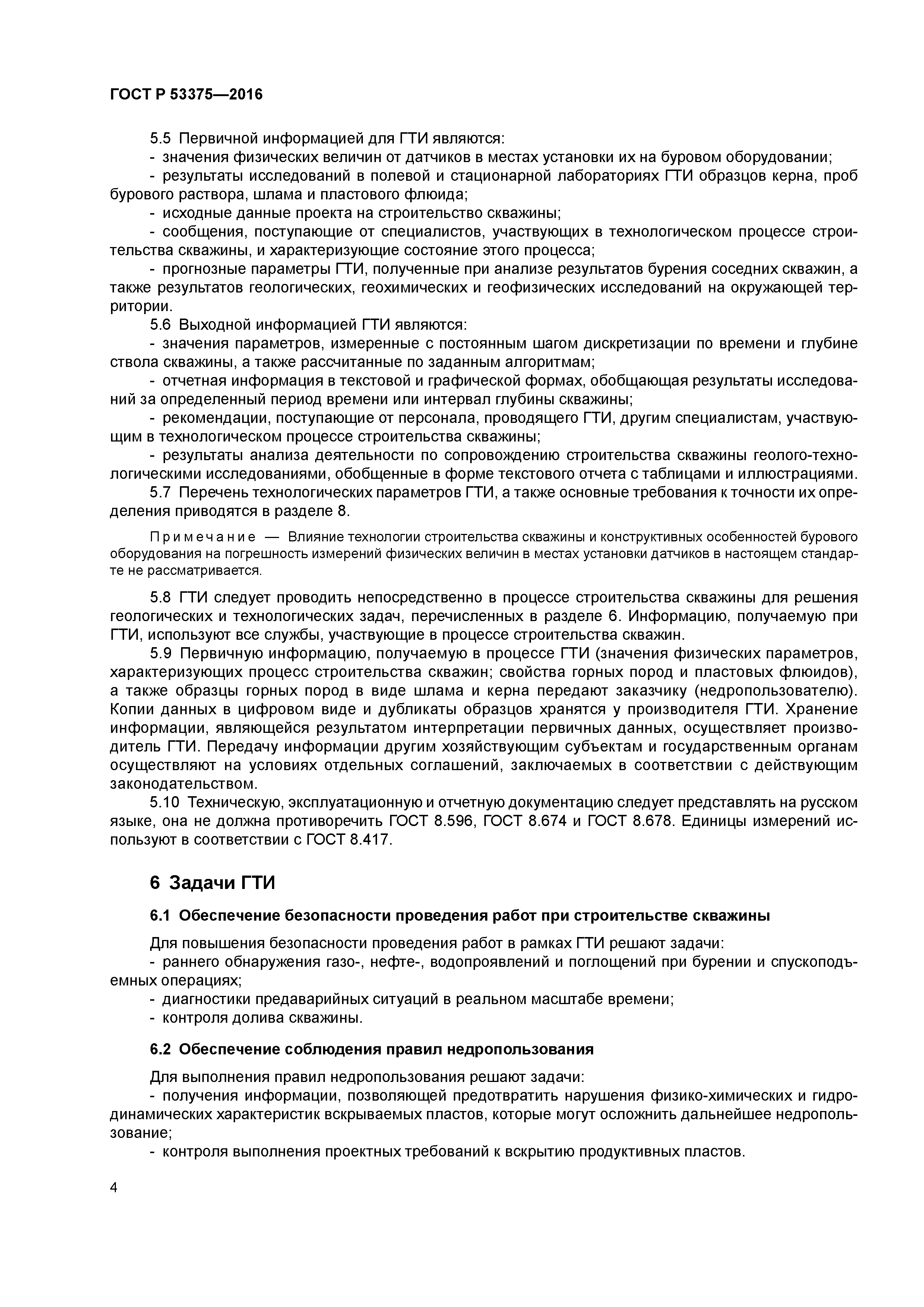 ГОСТ Р 53375—2016

5.5 Первичной информацией для ГТИ являются:

- значения физических величин от датчиков в местах установки их на буровом оборудовании;

- результаты исследований в полевой и стационарной лабораториях ГТИ образцов керна, проб бурового раствора, шлама и пластового флюида;

- исходные данные проекта на строительство скважины;

- сообщения, поступающие от специалистов, участвующих в технологическом процессе строительства скважины, и характеризующие состояние этого процесса;

- прогнозные параметры ГТИ, полученные при анализе результатов бурения соседних скважин, а также результатов геологических, геохимических и геофизических исследований на окружающей территории.

5.6 Выходной информацией ГТИ являются:

- значения параметров, измеренные с постоянным шагом дискретизации по времени и глубине ствола скважины, а также рассчитанные по заданным алгоритмам;

- отчетная информация в текстовой и графической формах, обобщающая результаты исследований за определенный период времени или интервал глубины скважины;

- рекомендации, поступающие от персонала, проводящего ГТИ, другим специалистам, участвующим в технологическом процессе строительства скважины;

- результаты анализа деятельности по сопровождению строительства скважины геолого-технологическими исследованиями, обобщенные в форме текстового отчета с таблицами и иллюстрациями.

5.7 Перечень технологических параметров ГТИ, а также основные требования к точности их определения приводятся в разделе 8.

Примечание — Влияние технологии строительства скважины и конструктивных особенностей бурового оборудования на погрешность измерений физических величин в местах установки датчиков в настоящем стандарте не рассматривается.

5.8 ГТИ следует проводить непосредственно в процессе строительства скважины для решения геологических и технологических задач, перечисленных в разделе 6. Информацию, получаемую при ГТИ, используют все службы, участвующие в процессе строительства скважин.

5.9 Первичную информацию, получаемую в процессе ГТИ (значения физических параметров, характеризующих процесс строительства скважин; свойства горных пород и пластовых флюидов), а также образцы горных пород в виде шлама и керна передают заказчику (недропользователю). Копии данных в цифровом виде и дубликаты образцов хранятся у производителя ГТИ. Хранение информации, являющейся результатом интерпретации первичных данных, осуществляет производитель ГТИ. Передачу информации другим хозяйствующим субъектам и государственным органам осуществляют на условиях отдельных соглашений, заключаемых в соответствии с действующим законодательством.

5.10 Техническую, эксплуатационную и отчетную документацию следует представлять на русском языке, она не должна противоречить ГОСТ 8.596, ГОСТ 8.674 и ГОСТ 8.678. Единицы измерений используют в соответствии с ГОСТ 8.417.

6 Задачи ГТИ

6.1 Обеспечение безопасности проведения работ при строительстве скважины

Для повышения безопасности проведения работ в рамках ГТИ решают задачи:

- раннего обнаружения газо-, нефте-, водопроявлений и поглощений при бурении и спускоподъемных операциях;

- диагностики предаварийных ситуаций в реальном масштабе времени;

- контроля долива скважины.

6.2 Обеспечение соблюдения правил недропользования

Для выполнения правил недропользования решают задачи:

- получения информации, позволяющей предотвратить нарушения физико-химических и гидродинамических характеристик вскрываемых пластов, которые могут осложнить дальнейшее недропользование;

- контроля выполнения проектных требований к вскрытию продуктивных пластов.

4